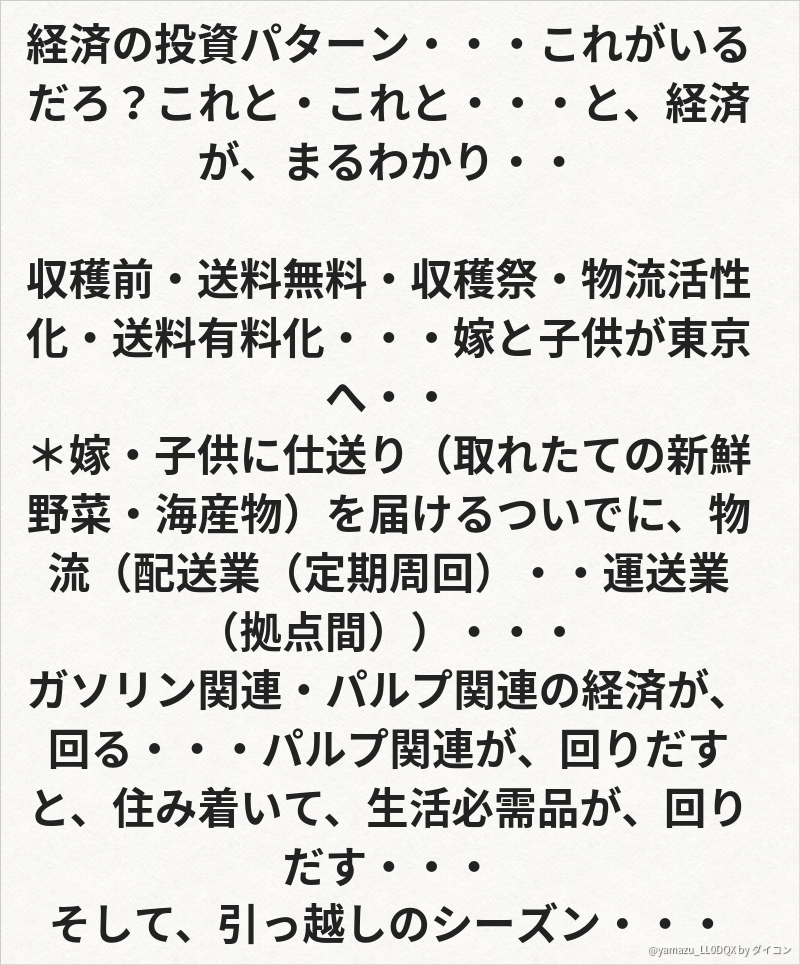 経済の投資パターン・・・これがいるだろ？これと・これと・・・と、経済が、まるわかり・・

収穫前・送料無料・収穫祭・物流活性化・送料有料化・・・嫁と子供が東京へ・・
＊嫁・子供に仕送り（取れたての新鮮野菜・海産物）を届けるついでに、物流（配送業（定期周回）・・運送業（拠点間））・・・
ガソリン関連・パルプ関連の経済が、回る・・・パルプ関連が、回りだすと、住み着いて、生活必需品が、回りだす・・・
そして、引っ越しのシーズン・・・

@yamazu_LL0DQX by ダイコン